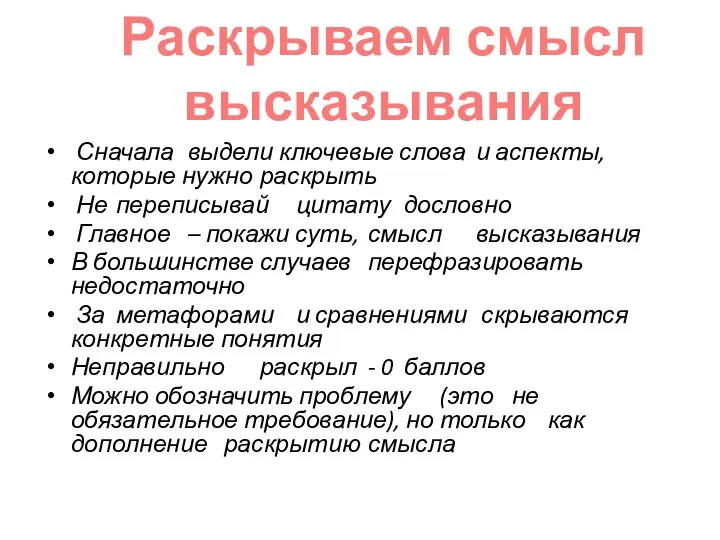 Раскрываем смысл высказывания

• Сначала выдели ключевые слова и аспекты, которые нужно раскрыть
• Не переписывай цитату дословно
• Главное – покажи суть, смысл высказывания
• В большинстве случаев перефразировать недостаточно
• За метафорами и сравнениями скрываются конкретные понятия
• Неправильно раскрыл - 0 баллов
• Можно обозначить проблему (это не обязательное требование), но только как дополнение раскрытию смысла